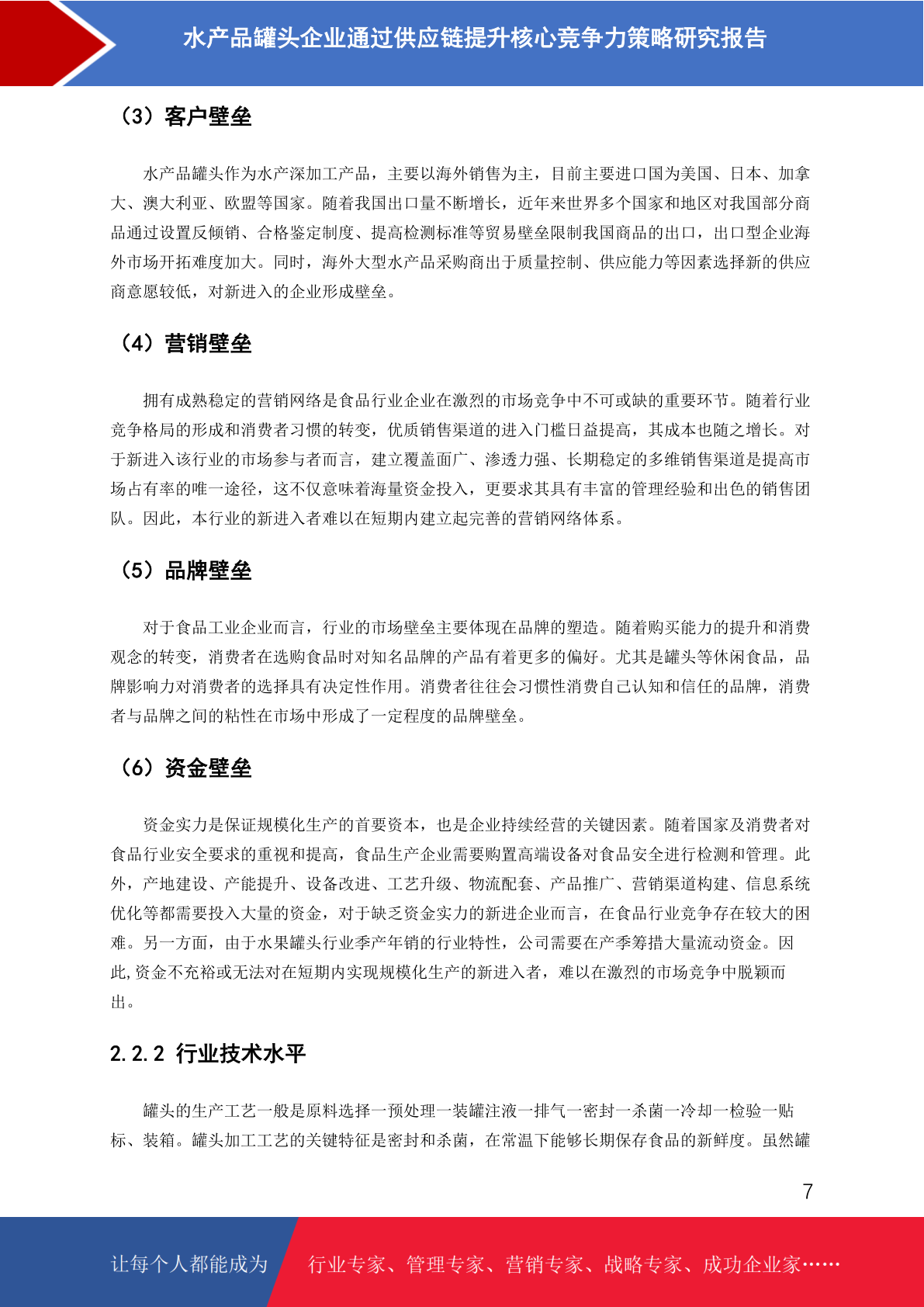 水产品罐头企业通过供应链提升核心竞争力策略研究报告

（3）客户壁垒

水产品罐头作为水产深加工产品，主要以海外销售为主，目前主要进口国为美国、日本、加拿大、澳大利亚、欧盟等国家。随着我国出口量不断增长，近年来世界多个国家和地区对我国部分商品通过设置反倾销、合格鉴定制度、提高检测标准等贸易壁垒限制我国商品的出口，出口型企业海外市场开拓难度加大。同时，海外大型水产品采购商出于质量控制、供应能力等因素选择新的供应商意愿较低，对新进入的企业形成壁垒。

（4）营销壁垒

拥有成熟稳定的营销网络是食品行业企业在激烈的市场竞争中不可或缺的重要环节。随着行业竞争格局的形成和消费者习惯的转变，优质销售渠道的进入门槛日益提高，其成本也随之增长。对于新进入该行业的市场参与者而言，建立覆盖面广、渗透力强、长期稳定的多维销售渠道是提高市场占有率的唯一途径，这不仅意味着海量资金投入，更要求其具有丰富的管理经验和出色的销售团队。因此，本行业的新进入者难以在短期内建立起完善的营销网络体系。

（5）品牌壁垒

对于食品工业企业而言，行业的市场壁垒主要体现在品牌的塑造。随着购买能力的提升和消费观念的转变，消费者在选购食品时对知名品牌的产品有着更多的偏好。尤其是罐头等休闲食品，品牌影响力对消费者的选择具有决定性作用。消费者往往会习惯性消费自己认知和信任的品牌，消费者与品牌之间的粘性在市场中形成了一定程度的品牌壁垒。

（6）资金壁垒

资金实力是保证规模化生产的首要资本，也是企业持续经营的关键因素。随着国家及消费者对食品行业安全要求的重视和提高，食品生产企业需要购置高端设备对食品安全进行检测和管理。此外，产地建设、产能提升、设备改进、工艺升级、物流配套、产品推广、营销渠道构建、信息系统优化等都需要投入大量的资金，对于缺乏资金实力的新进企业而言，在食品行业竞争存在较大的困难。另一方面，由于水果罐头行业季产年销的行业特性，公司需要在产季筹措大量流动资金。因此,资金不充裕或无法对在短期内实现规模化生产的新进入者，难以在激烈的市场竞争中脱颖而出。

2.2.2 行业技术水平

罐头的生产工艺一般是原料选择一预处理一装罐注液一排气一密封一杀菌一冷却一检验一贴标、装箱。罐头加工工艺的关键特征是密封和杀菌，在常温下能够长期保存食品的新鲜度。虽然罐

7

让每个人都能成为 行业专家、管理专家、营销专家、战略专家、成功企业家……